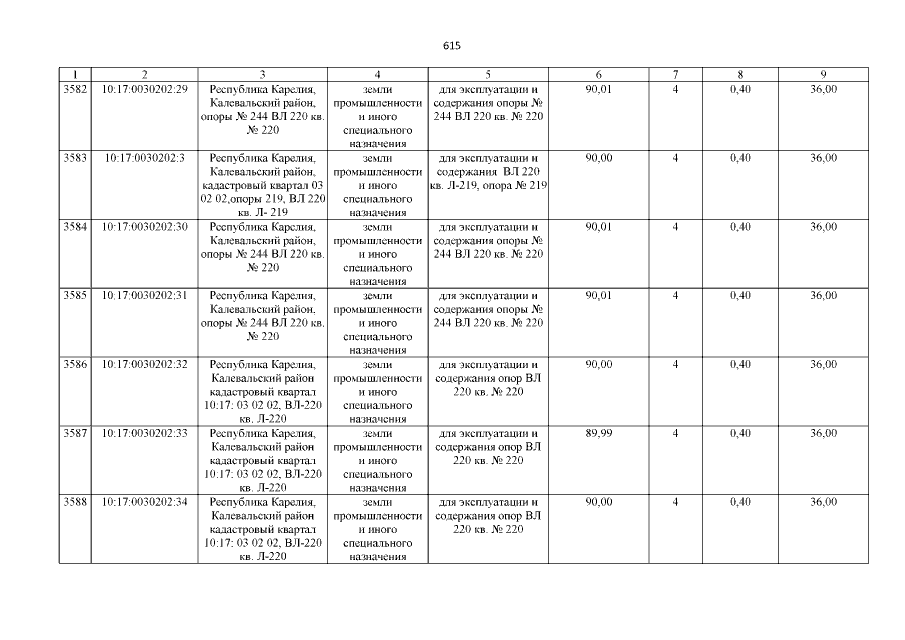 615

| 1 | 2 | 3 | 4 | 5 | 6 | 7 | 8 | 9 |
|---|---|---|---|---|---|---|---|---|
| 3582 | 10:17:0030202:29 | Республика Карелия, Калевальский район, опоры № 244 ВЛ 220 кв. № 220 | земли промышленности и иного специального назначения | для эксплуатации и содержания опоры № 244 ВЛ 220 кв. № 220 | 90,01 | 4 | 0,40 | 36,00 |
| 3583 | 10:17:0030202:3 | Республика Карелия, Калевальский район, кадастровый квартал 03 02 02,опоры 219, ВЛ 220 кв. Л- 219 | земли промышленности и иного специального назначения | для эксплуатации и содержания ВЛ 220 кв. Л-219, опора № 219 | 90,00 | 4 | 0,40 | 36,00 |
| 3584 | 10:17:0030202:30 | Республика Карелия, Калевальский район, опоры № 244 ВЛ 220 кв. № 220 | земли промышленности и иного специального назначения | для эксплуатации и содержания опоры № 244 ВЛ 220 кв. № 220 | 90,01 | 4 | 0,40 | 36,00 |
| 3585 | 10:17:0030202:31 | Республика Карелия, Калевальский район, опоры № 244 ВЛ 220 кв. № 220 | земли промышленности и иного специального назначения | для эксплуатации и содержания опоры № 244 ВЛ 220 кв. № 220 | 90,01 | 4 | 0,40 | 36,00 |
| 3586 | 10:17:0030202:32 | Республика Карелия, Калевальский район кадастровый квартал 10:17: 03 02 02, ВЛ-220 кв. Л-220 | земли промышленности и иного специального назначения | для эксплуатации и содержания опор ВЛ 220 кв. № 220 | 90,00 | 4 | 0,40 | 36,00 |
| 3587 | 10:17:0030202:33 | Республика Карелия, Калевальский район кадастровый квартал 10:17: 03 02 02, ВЛ-220 кв. Л-220 | земли промышленности и иного специального назначения | для эксплуатации и содержания опор ВЛ 220 кв. № 220 | 89,99 | 4 | 0,40 | 36,00 |
| 3588 | 10:17:0030202:34 | Республика Карелия, Калевальский район кадастровый квартал 10:17: 03 02 02, ВЛ-220 кв. Л-220 | земли промышленности и иного специального назначения | для эксплуатации и содержания опор ВЛ 220 кв. № 220 | 90,00 | 4 | 0,40 | 36,00 |